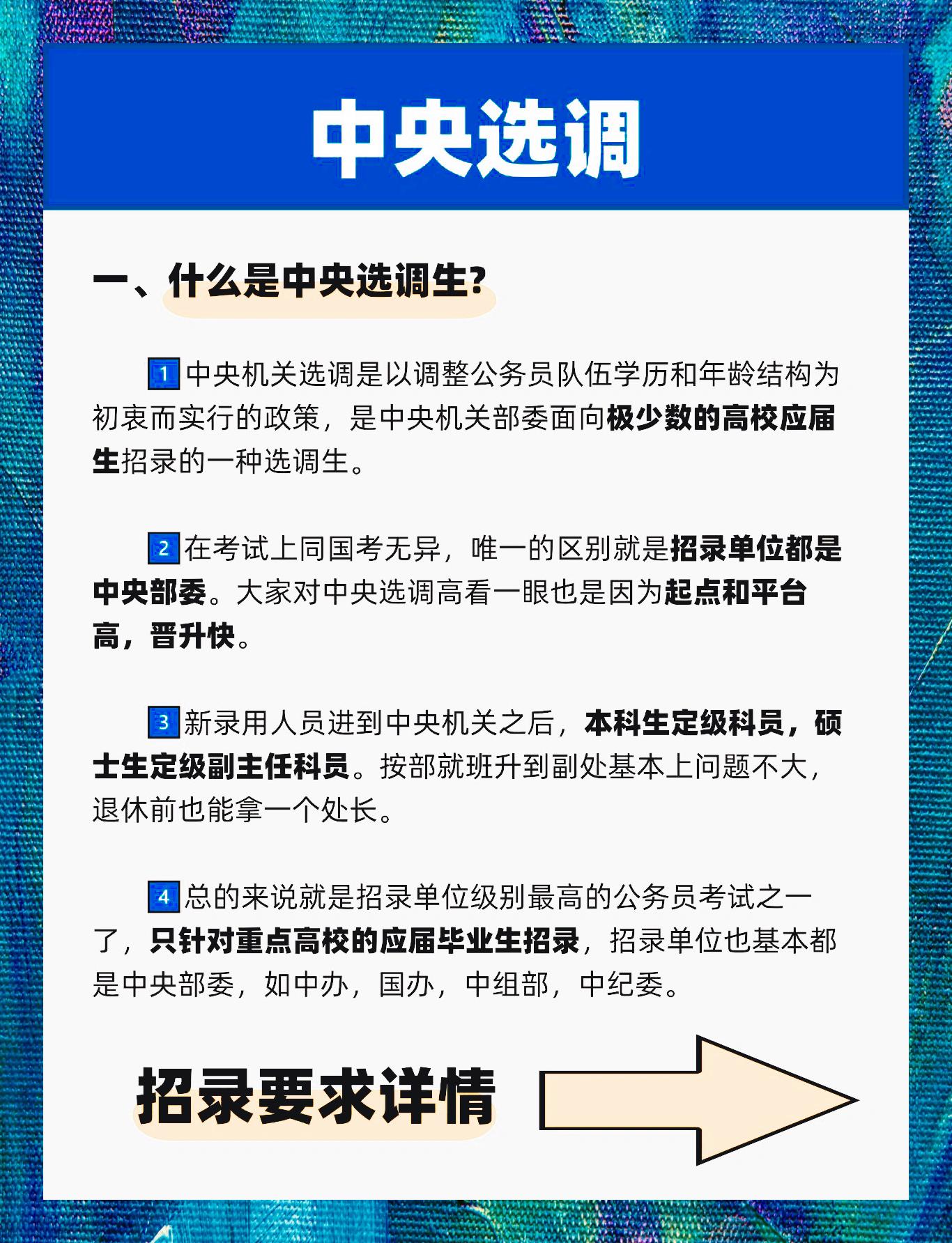 中央选调

一、什么是中央选调生?

1 中央机关选调是以调整公务员队伍学历和年龄结构为初衷而实行的政策，是中央机关部委面向极少数的高校应届生招录的一种选调生。

2 在考试上同国考无异，唯一的区别就是招录单位都是中央部委。大家对中央选调高看一眼也是因为起点和平台高，晋升快。

3 新录用人员进到中央机关之后，本科生定级科员，硕士生定级副主任科员。按部就班升到副处基本上问题不大，退休前也能拿一个处长。

4 总的来说就是招录单位级别最高的公务员考试之一了，只针对重点高校的应届毕业生招录，招录单位也基本都是中央部委，如中办，国办，中组部，中纪委。

招录要求详情